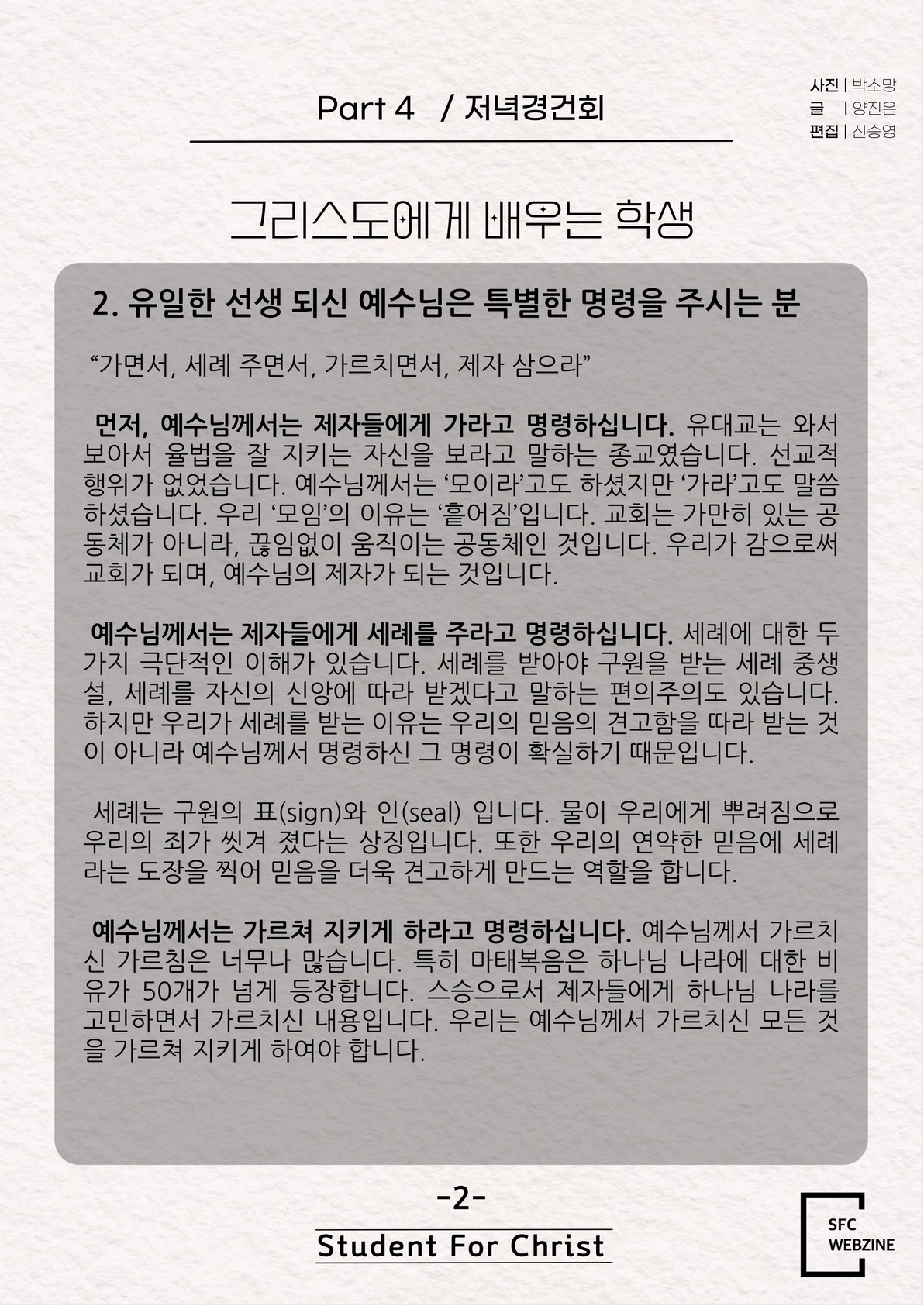 Part 4 / 저녁경건회

사진 | 박소망
글 | 양진은
편집 | 신승영

그리스도에게 배우는 학생

2. 유일한 선생 되신 예수님은 특별한 명령을 주시는 분

“가면서, 세례 주면서, 가르치면서, 제자 삼으라”

먼저, 예수님께서는 제자들에게 가라고 명령하십니다. 유대교는 와서 보아서 율법을 잘 지키는 자신을 보라고 말하는 종교였습니다. 선교적 행위가 없었습니다. 예수님께서는 ‘모이라’고도 하셨지만 ‘가라’고도 말씀하셨습니다. 우리 ‘모임’의 이유는 ‘흩어짐’입니다. 교회는 가만히 있는 공동체가 아니라, 끊임없이 움직이는 공동체인 것입니다. 우리가 감으로써 교회가 되며, 예수님의 제자가 되는 것입니다.

예수님께서는 제자들에게 세례를 주라고 명령하십니다. 세례에 대한 두 가지 극단적인 이해가 있습니다. 세례를 받아야 구원을 받는 세례 중생설, 세례를 자신의 신앙에 따라 받겠다고 말하는 편의주의도 있습니다. 하지만 우리가 세례를 받는 이유는 우리의 믿음의 견고함을 따라 받는 것이 아니라 예수님께서 명령하신 그 명령이 확실하기 때문입니다.

세례는 구원의 표(sign)와 인(seal) 입니다. 물이 우리에게 뿌려짐으로 우리의 죄가 씻겨 졌다는 상징입니다. 또한 우리의 연약한 믿음에 세례라는 도장을 찍어 믿음을 더욱 견고하게 만드는 역할을 합니다.

예수님께서는 가르쳐 지키게 하라고 명령하십니다. 예수님께서 가르치신 가르침은 너무나 많습니다. 특히 마태복음은 하나님 나라에 대한 비유가 50개가 넘게 등장합니다. 스승으로서 제자들에게 하나님 나라를 고민하면서 가르치신 내용입니다. 우리는 예수님께서 가르치신 모든 것을 가르쳐 지키게 하여야 합니다.

-2-

Student For Christ

SFC WEBZINE